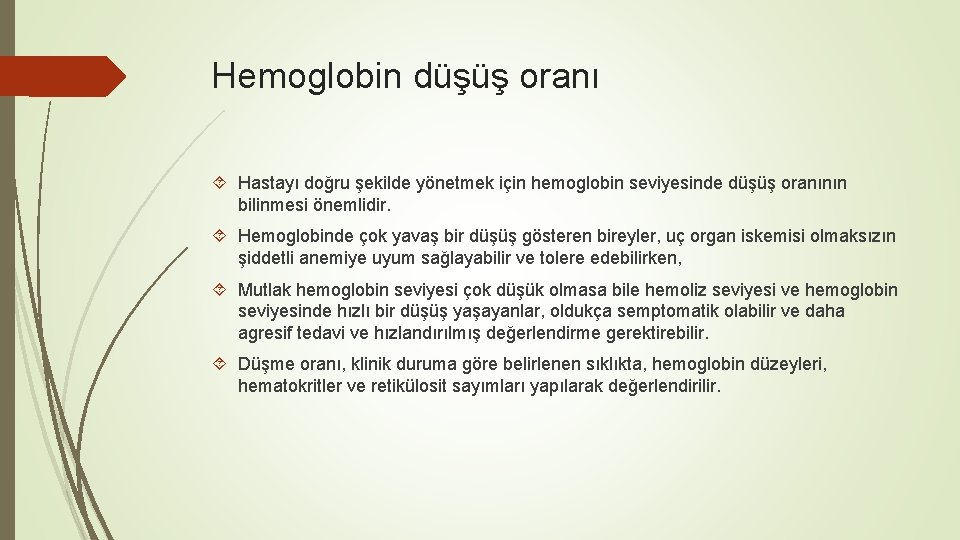 Hemoglobin düşüş oranı

Hastayı doğru şekilde yönetmek için hemoglobin seviyesinde düşüş oranının bilinmesi önemlidir.

Hemoglobinde çok yavaş bir düşüş gösteren bireyler, uç organ iskemisi olmaksızın şiddetli anemiye uyum sağlayabilir ve tolere edebilirken,

Mutlak hemoglobin seviyesi çok düşük olmasa bile hemoliz seviyesi ve hemoglobin seviyesinde hızlı bir düşüş yaşayanlar, oldukça semptomatik olabilir ve daha agresif tedavi ve hızlandırılmış değerlendirme gerektirebilir.

Düşme oranı, klinik duruma göre belirlenen sıklıkta, hemoglobin düzeyleri, hematokritler ve retikülosit sayımları yapılarak değerlendirilir.